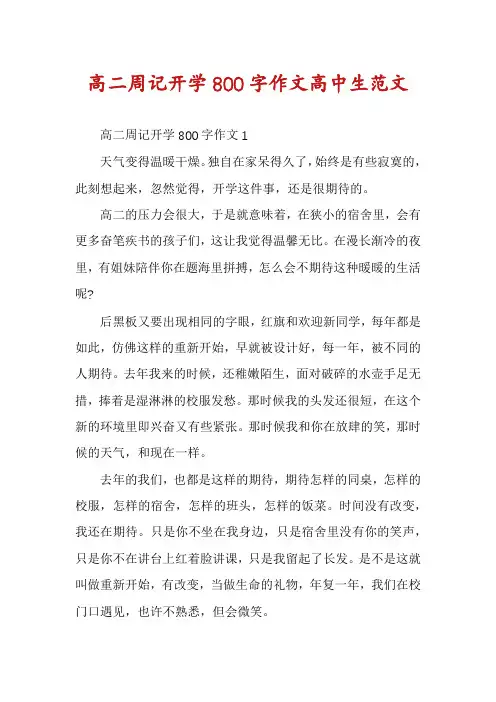 高二周记开学800字作文高中生范文

高二周记开学800字作文1

天气变得温暖干燥。独自在家呆得久了，始终是有些寂寞的，此刻想起来，忽然觉得，开学这件事，还是很期待的。

高二的压力会很大，于是就意味着，在狭小的宿舍里，会有更多奋笔疾书的孩子们，这让我觉得温馨无比。在漫长渐冷的夜里，有姐妹陪伴你在题海里拼搏，怎么会不期待这种暖暖的生活呢?

后黑板又要出现相同的字眼，红旗和欢迎新同学，每年都是如此，仿佛这样的重新开始，早就被设计好，每一年，被不同的人期待。去年我来的时候，还稚嫩陌生，面对破碎的水壶手足无措，捧着是湿淋淋的校服发愁。那时候我的头发还很短，在这个新的环境里即兴奋又有些紧张。那时候我和你在放肆的笑，那时候的天气，和现在一样。

去年的我们，也都是这样的期待，期待怎样的同桌，怎样的校服，怎样的宿舍，怎样的班头，怎样的饭菜。时间没有改变，我还在期待。只是你不坐在我身边，只是宿舍里没有你的笑声，只是你不在讲台上红着脸讲课，只是我留起了长发。是不是这就叫做重新开始，有改变，当做生命的礼物，年复一年，我们在校门口遇见，也许不熟悉，但会微笑。